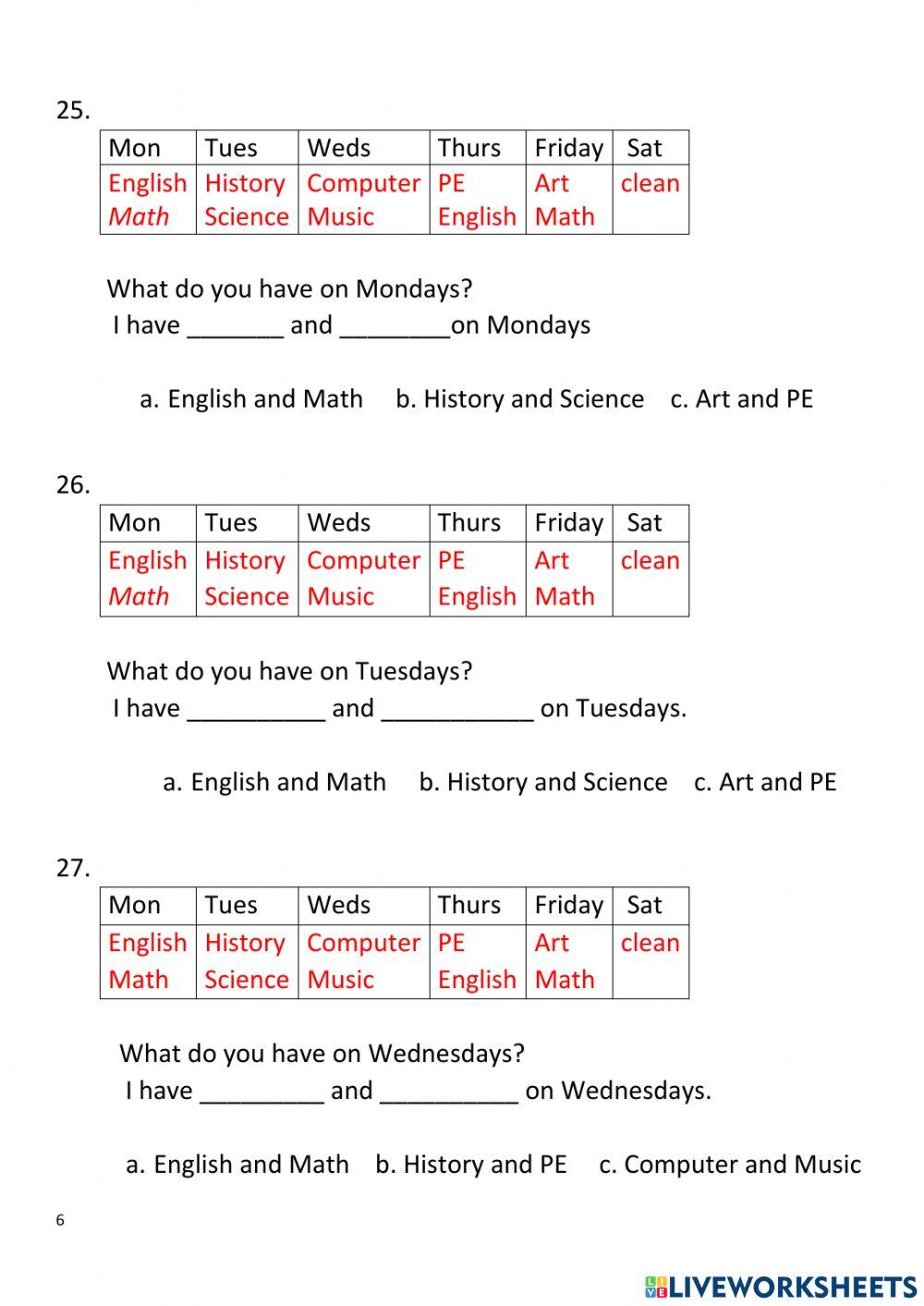 25.

| Mon | Tues | Weds | Thurs | Friday | Sat |
|---|---|---|---|---|---|
| English Math | History Science | Computer Music | PE English | Art Math | clean |

What do you have on Mondays?
I have _______ and ________on Mondays

a. English and Math   b. History and Science   c. Art and PE

26.

| Mon | Tues | Weds | Thurs | Friday | Sat |
|---|---|---|---|---|---|
| English Math | History Science | Computer Music | PE English | Art Math | clean |

What do you have on Tuesdays?
I have __________ and ___________ on Tuesdays.

a. English and Math   b. History and Science   c. Art and PE

27.

| Mon | Tues | Weds | Thurs | Friday | Sat |
|---|---|---|---|---|---|
| English Math | History Science | Computer Music | PE English | Art Math | clean |

What do you have on Wednesdays?
I have _________ and __________ on Wednesdays.

a. English and Math   b. History and PE   c. Computer and Music

6

LIVEWORKSHEETS